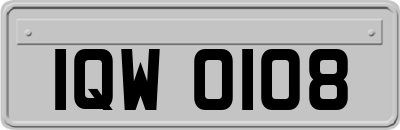 IQW 0108